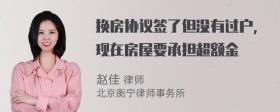 换房协议签了但没有过户，现在房屋要承担超额金

赵佳 律师
北京衡宁律师事务所